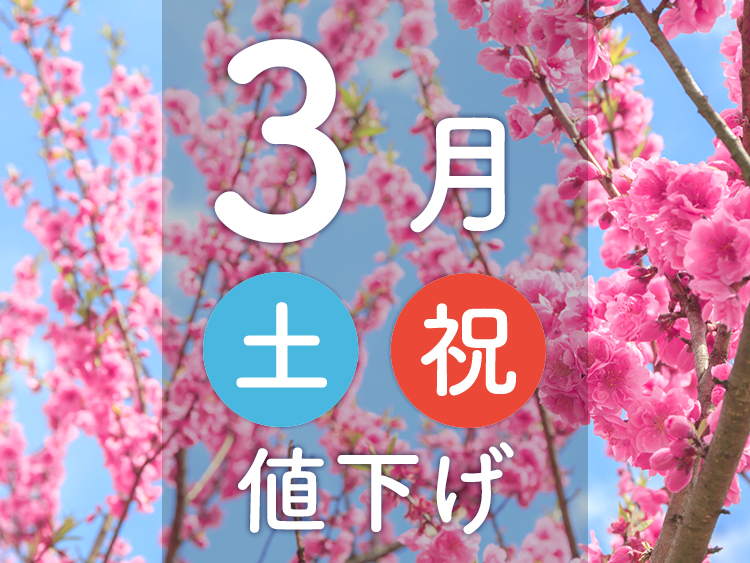 3月

土 祝

値下げ